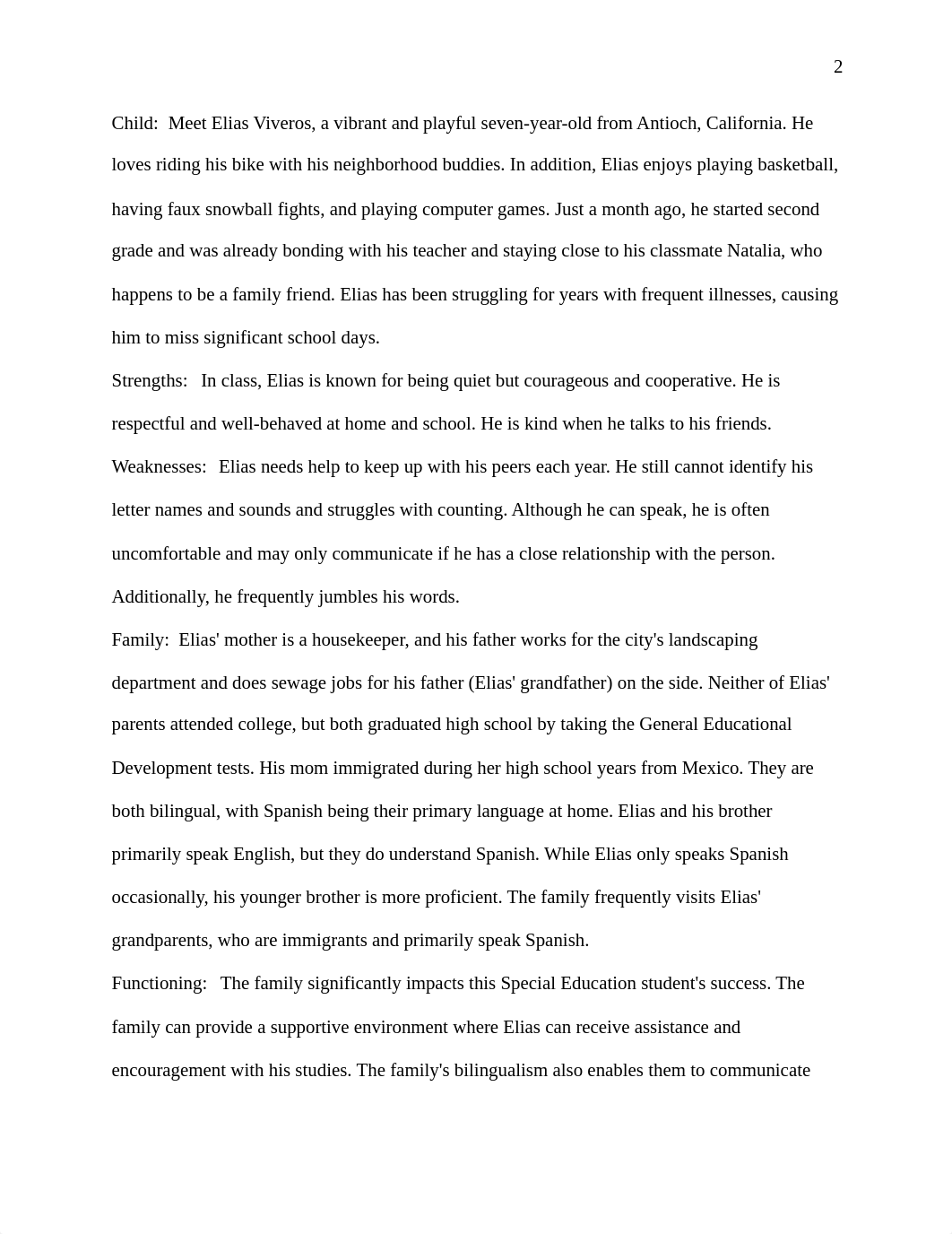 2

Child: Meet Elias Viveros, a vibrant and playful seven-year-old from Antioch, California. He loves riding his bike with his neighborhood buddies. In addition, Elias enjoys playing basketball, having faux snowball fights, and playing computer games. Just a month ago, he started second grade and was already bonding with his teacher and staying close to his classmate Natalia, who happens to be a family friend. Elias has been struggling for years with frequent illnesses, causing him to miss significant school days.

Strengths: In class, Elias is known for being quiet but courageous and cooperative. He is respectful and well-behaved at home and school. He is kind when he talks to his friends.

Weaknesses: Elias needs help to keep up with his peers each year. He still cannot identify his letter names and sounds and struggles with counting. Although he can speak, he is often uncomfortable and may only communicate if he has a close relationship with the person. Additionally, he frequently jumbles his words.

Family: Elias' mother is a housekeeper, and his father works for the city's landscaping department and does sewage jobs for his father (Elias' grandfather) on the side. Neither of Elias' parents attended college, but both graduated high school by taking the General Educational Development tests. His mom immigrated during her high school years from Mexico. They are both bilingual, with Spanish being their primary language at home. Elias and his brother primarily speak English, but they do understand Spanish. While Elias only speaks Spanish occasionally, his younger brother is more proficient. The family frequently visits Elias' grandparents, who are immigrants and primarily speak Spanish.

Functioning: The family significantly impacts this Special Education student's success. The family can provide a supportive environment where Elias can receive assistance and encouragement with his studies. The family's bilingualism also enables them to communicate